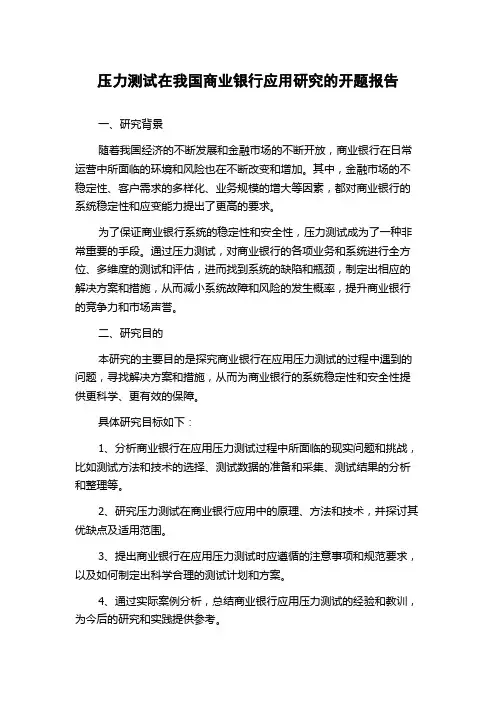 压力测试在我国商业银行应用研究的开题报告

一、研究背景

随着我国经济的不断发展和金融市场的不断开放，商业银行在日常运营中所面临的环境和风险也在不断改变和增加。其中，金融市场的不稳定性、客户需求的多样化、业务规模的增大等因素，都对商业银行的系统稳定性和应变能力提出了更高的要求。

为了保证商业银行系统的稳定性和安全性，压力测试成为了一种非常重要的手段。通过压力测试，对商业银行的各项业务和系统进行全方位、多维度的测试和评估，进而找到系统的缺陷和瓶颈，制定出相应的解决方案和措施，从而减小系统故障和风险的发生概率，提升商业银行的竞争力和市场声誉。

二、研究目的

本研究的主要目的是探究商业银行在应用压力测试的过程中遇到的问题，寻找解决方案和措施，从而为商业银行的系统稳定性和安全性提供更科学、更有效的保障。

具体研究目标如下：

1、分析商业银行在应用压力测试过程中所面临的现实问题和挑战，比如测试方法和技术的选择、测试数据的准备和采集、测试结果的分析和整理等。

2、研究压力测试在商业银行应用中的原理、方法和技术，并探讨其优缺点及适用范围。

3、提出商业银行在应用压力测试时应遵循的注意事项和规范要求，以及如何制定出科学合理的测试计划和方案。

4、通过实际案例分析，总结商业银行应用压力测试的经验和教训，为今后的研究和实践提供参考。